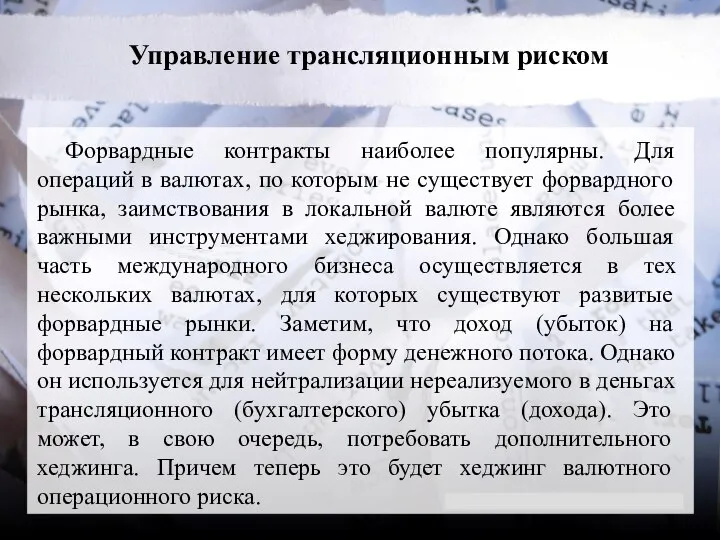 Управление трансляционным риском

Форвардные контракты наиболее популярны. Для операций в валютах, по которым не существует форвардного рынка, заимствования в локальной валюте являются более важными инструментами хеджирования. Однако большая часть международного бизнеса осуществляется в тех нескольких валютах, для которых существуют развитые форвардные рынки. Заметим, что доход (убыток) на форвардный контракт имеет форму денежного потока. Однако он используется для нейтрализации нереализуемого в деньгах трансляционного (бухгалтерского) убытка (дохода). Это может, в свою очередь, потребовать дополнительного хеджинга. Причем теперь это будет хеджинг валютного операционного риска.